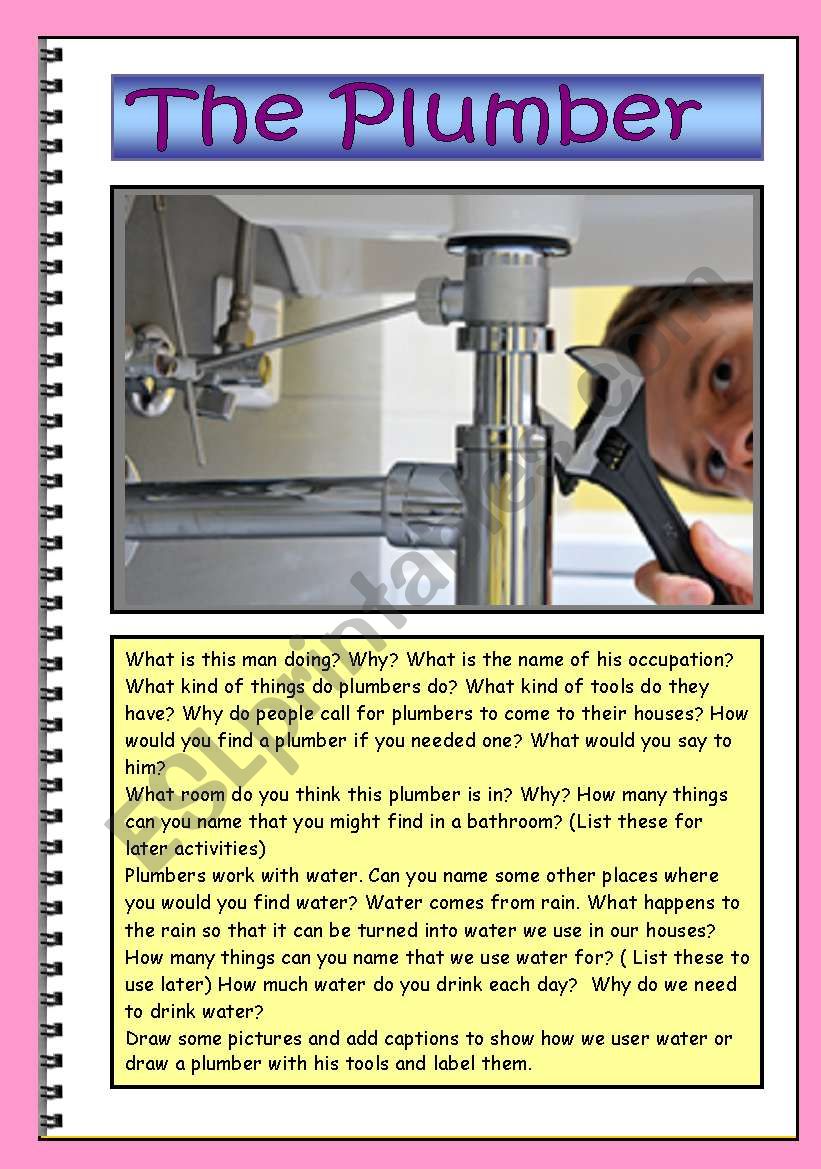 The Plumber

ESLprintables.com

What is this man doing? Why? What is the name of his occupation? What kind of things do plumbers do? What kind of tools do they have? Why do people call for plumbers to come to their houses? How would you find a plumber if you needed one? What would you say to him?
What room do you think this plumber is in? Why? How many things can you name that you might find in a bathroom? (List these for later activities)
Plumbers work with water. Can you name some other places where you would you find water? Water comes from rain. What happens to the rain so that it can be turned into water we use in our houses? How many things can you name that we use water for? ( List these to use later) How much water do you drink each day? Why do we need to drink water?
Draw some pictures and add captions to show how we user water or draw a plumber with his tools and label them.